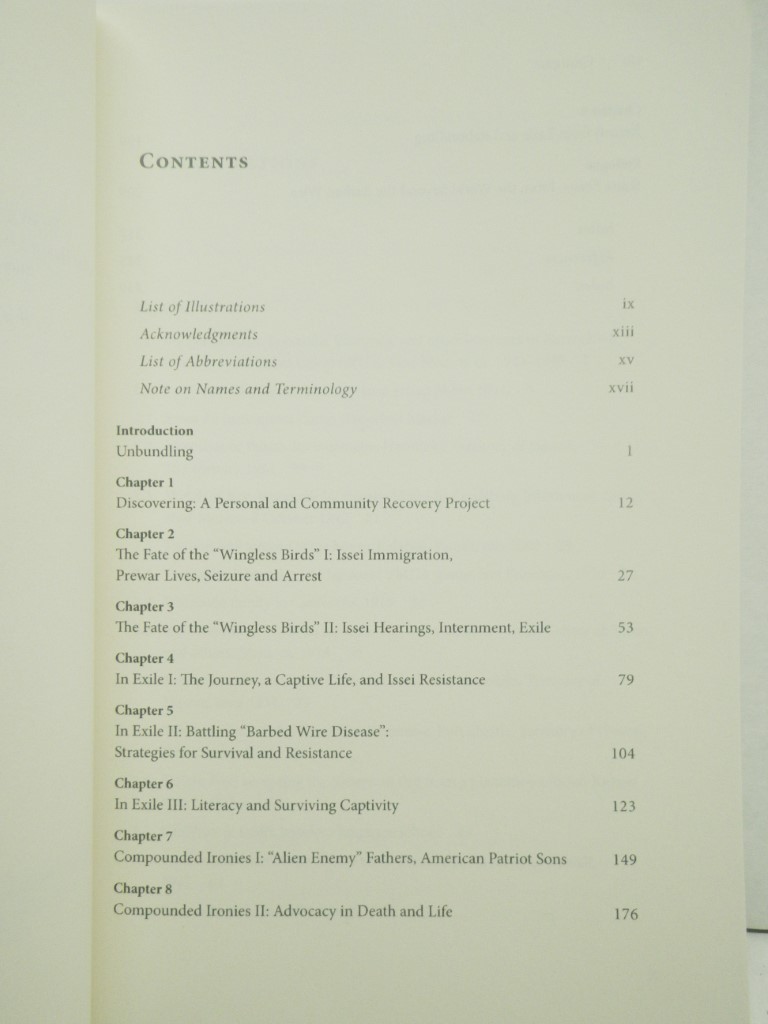 CONTENTS

List of Illustrations ix
Acknowledgments xiii
List of Abbreviations xv
Note on Names and Terminology xvii

Introduction
Unbundling 1

Chapter 1
Discovering: A Personal and Community Recovery Project 12

Chapter 2
The Fate of the "Wingless Birds" I: Issei Immigration, Prewar Lives, Seizure and Arrest 27

Chapter 3
The Fate of the "Wingless Birds" II: Issei Hearings, Internment, Exile 53

Chapter 4
In Exile I: The Journey, a Captive Life, and Issei Resistance 79

Chapter 5
In Exile II: Battling "Barbed Wire Disease": Strategies for Survival and Resistance 104

Chapter 6
In Exile III: Literacy and Surviving Captivity 123

Chapter 7
Compounded Ironies I: "Alien Enemy" Fathers, American Patriot Sons 149

Chapter 8
Compounded Ironies II: Advocacy in Death and Life 176